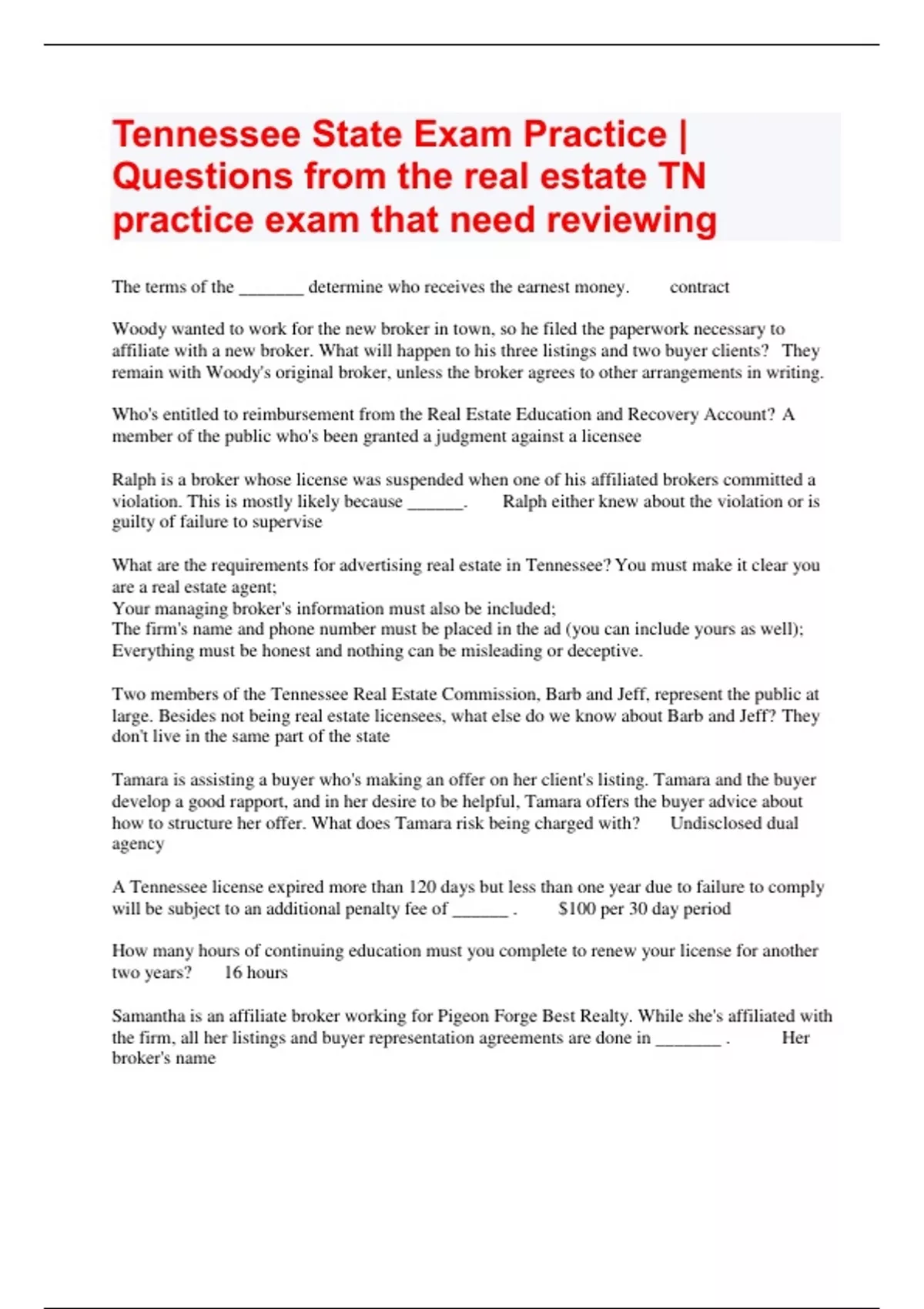 Tennessee State Exam Practice | Questions from the real estate TN practice exam that need reviewing

The terms of the _______ determine who receives the earnest money. contract

Woody wanted to work for the new broker in town, so he filed the paperwork necessary to affiliate with a new broker. What will happen to his three listings and two buyer clients? They remain with Woody's original broker, unless the broker agrees to other arrangements in writing.

Who's entitled to reimbursement from the Real Estate Education and Recovery Account? A member of the public who's been granted a judgment against a licensee

Ralph is a broker whose license was suspended when one of his affiliated brokers committed a violation. This is mostly likely because ______. Ralph either knew about the violation or is guilty of failure to supervise

What are the requirements for advertising real estate in Tennessee? You must make it clear you are a real estate agent;
Your managing broker's information must also be included;
The firm's name and phone number must be placed in the ad (you can include yours as well);
Everything must be honest and nothing can be misleading or deceptive.

Two members of the Tennessee Real Estate Commission, Barb and Jeff, represent the public at large. Besides not being real estate licensees, what else do we know about Barb and Jeff? They don't live in the same part of the state

Tamara is assisting a buyer who's making an offer on her client's listing. Tamara and the buyer develop a good rapport, and in her desire to be helpful, Tamara offers the buyer advice about how to structure her offer. What does Tamara risk being charged with? Undisclosed dual agency

A Tennessee license expired more than 120 days but less than one year due to failure to comply will be subject to an additional penalty fee of ______ . $100 per 30 day period

How many hours of continuing education must you complete to renew your license for another two years? 16 hours

Samantha is an affiliate broker working for Pigeon Forge Best Realty. While she's affiliated with the firm, all her listings and buyer representation agreements are done in _______ . Her broker's name